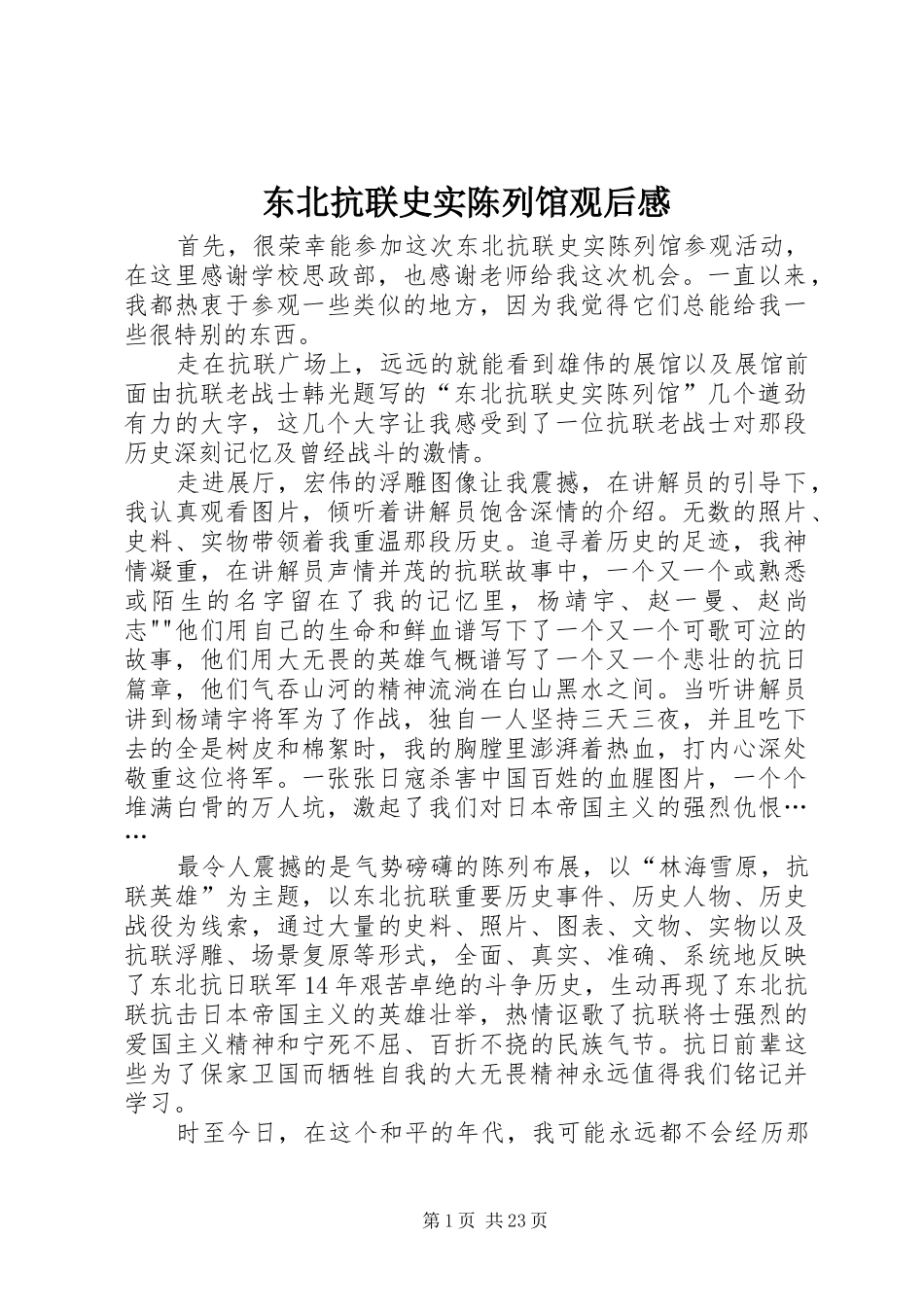 东北抗联史实陈列馆观后感

首先，很荣幸能参加这次东北抗联史实陈列馆参观活动，在这里感谢学校思政部，也感谢老师给我这次机会。一直以来，我都热衷于参观一些类似的地方，因为我觉得它们总能给我一些很特别的东西。

走在抗联广场上，远远的就能看到雄伟的展馆以及展馆前面由抗联老战士韩光题写的“东北抗联史实陈列馆”几个遒劲有力的大字，这几个大字让我感受到了一位抗联老战士对那段历史深刻记忆及曾经战斗的激情。

走进展厅，宏伟的浮雕图像让我震撼，在讲解员的引导下，我认真观看图片，倾听着讲解员饱含深情的介绍。无数的照片、史料、实物带领着我重温那段历史。追寻着历史的足迹，我神情凝重，在讲解员声情并茂的抗联故事中，一个又一个或熟悉或陌生的名字留在了我的记忆里，杨靖宇、赵一曼、赵尚志""他们用自己的生命和鲜血谱写下了一个又一个可歌可泣的故事，他们用大无畏的英雄气概谱写了一个又一个悲壮的抗日篇章，他们气吞山河的精神流淌在白山黑水之间。当听讲解员讲到杨靖宇将军为了作战，独自一人坚持三天三夜，并且吃下去的全是树皮和棉絮时，我的胸膛里澎湃着热血，打内心深处敬重这位将军。一张张日寇杀害中国百姓的血腥图片，一个个堆满白骨的万人坑，激起了我们对日本帝国主义的强烈仇恨……

最令人震撼的是气势磅礴的陈列布展，以“林海雪原，抗联英雄”为主题，以东北抗联重要历史事件、历史人物、历史战役为线索，通过大量的史料、照片、图表、文物、实物以及抗联浮雕、场景复原等形式，全面、真实、准确、系统地反映了东北抗日联军14年艰苦卓绝的斗争历史，生动再现了东北抗联抗击日本帝国主义的英雄壮举，热情讴歌了抗联将士强烈的爱国主义精神和宁死不屈、百折不挠的民族气节。抗日前辈这些为了保家卫国而牺牲自我的大无畏精神永远值得我们铭记并学习。

时至今日，在这个和平的年代，我可能永远都不会经历那

第1页 共23页